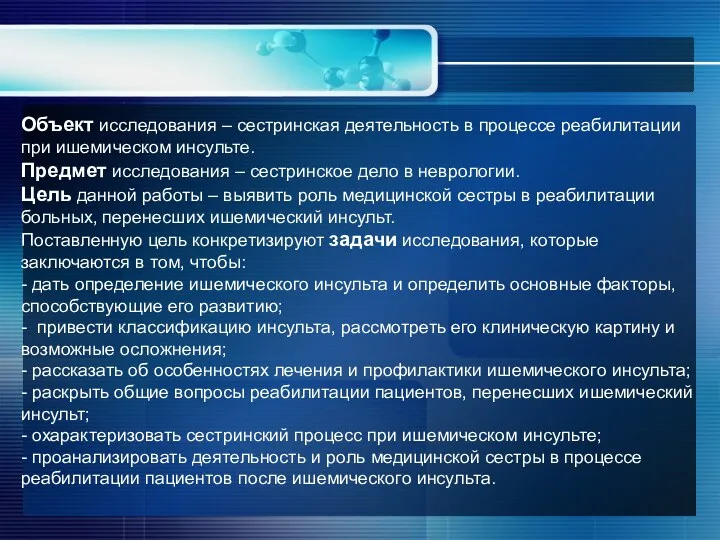 Объект исследования – сестринская деятельность в процессе реабилитации при ишемическом инсульте.
Предмет исследования – сестринское дело в неврологии.
Цель данной работы – выявить роль медицинской сестры в реабилитации больных, перенесших ишемический инсульт.
Поставленную цель конкретизируют задачи исследования, которые заключаются в том, чтобы:
- дать определение ишемического инсульта и определить основные факторы, способствующие его развитию;
- привести классификацию инсульта, рассмотреть его клиническую картину и возможные осложнения;
- рассказать об особенностях лечения и профилактики ишемического инсульта;
- раскрыть общие вопросы реабилитации пациентов, перенесших ишемический инсульт;
- охарактеризовать сестринский процесс при ишемическом инсульте;
- проанализировать деятельность и роль медицинской сестры в процессе реабилитации пациентов после ишемического инсульта.